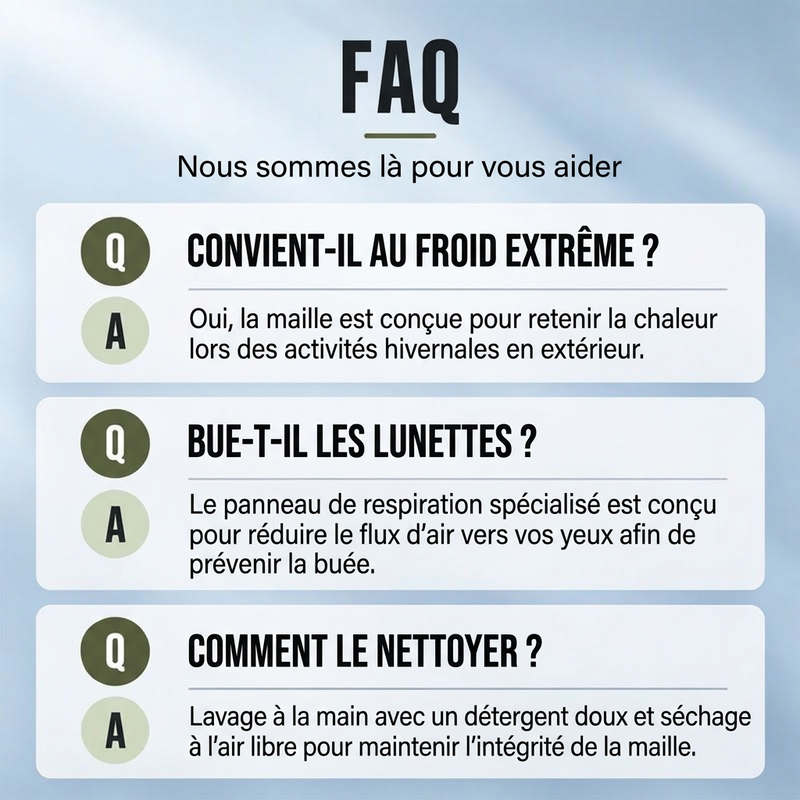 FAQ

Nous sommes là pour vous aider

Q

CONVIENT-IL AU FROID EXTRÊME ?

A

Oui, la maille est conçue pour retenir la chaleur lors des activités hivernales en extérieur.

Q

BUE-T-IL LES LUNETTES ?

A

Le panneau de respiration spécialisé est conçu pour réduire le flux d'air vers vos yeux afin de prévenir la buée.

Q

COMMENT LE NETTOYER ?

A

Lavage à la main avec un détergent doux et séchage à l'air libre pour maintenir l'intégrité de la maille.